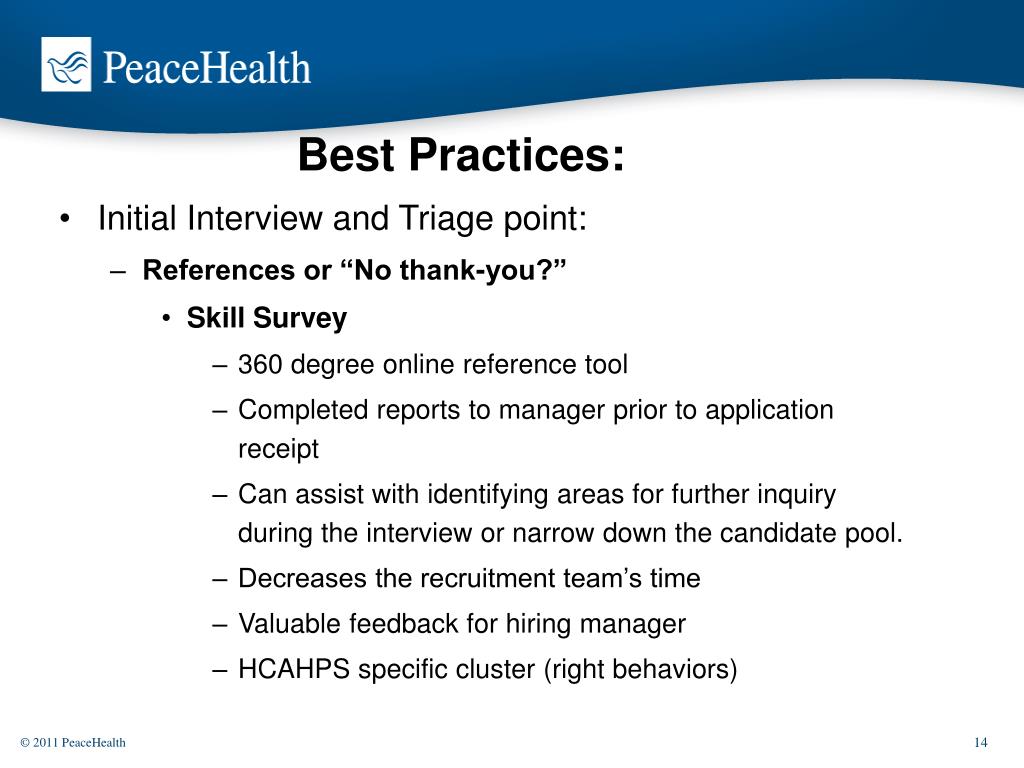 PeaceHealth

Best Practices:

• Initial Interview and Triage point:
– References or “No thank-you?”
• Skill Survey
– 360 degree online reference tool
– Completed reports to manager prior to application receipt
– Can assist with identifying areas for further inquiry during the interview or narrow down the candidate pool.
– Decreases the recruitment team’s time
– Valuable feedback for hiring manager
– HCAHPS specific cluster (right behaviors)

© 2011 PeaceHealth

14